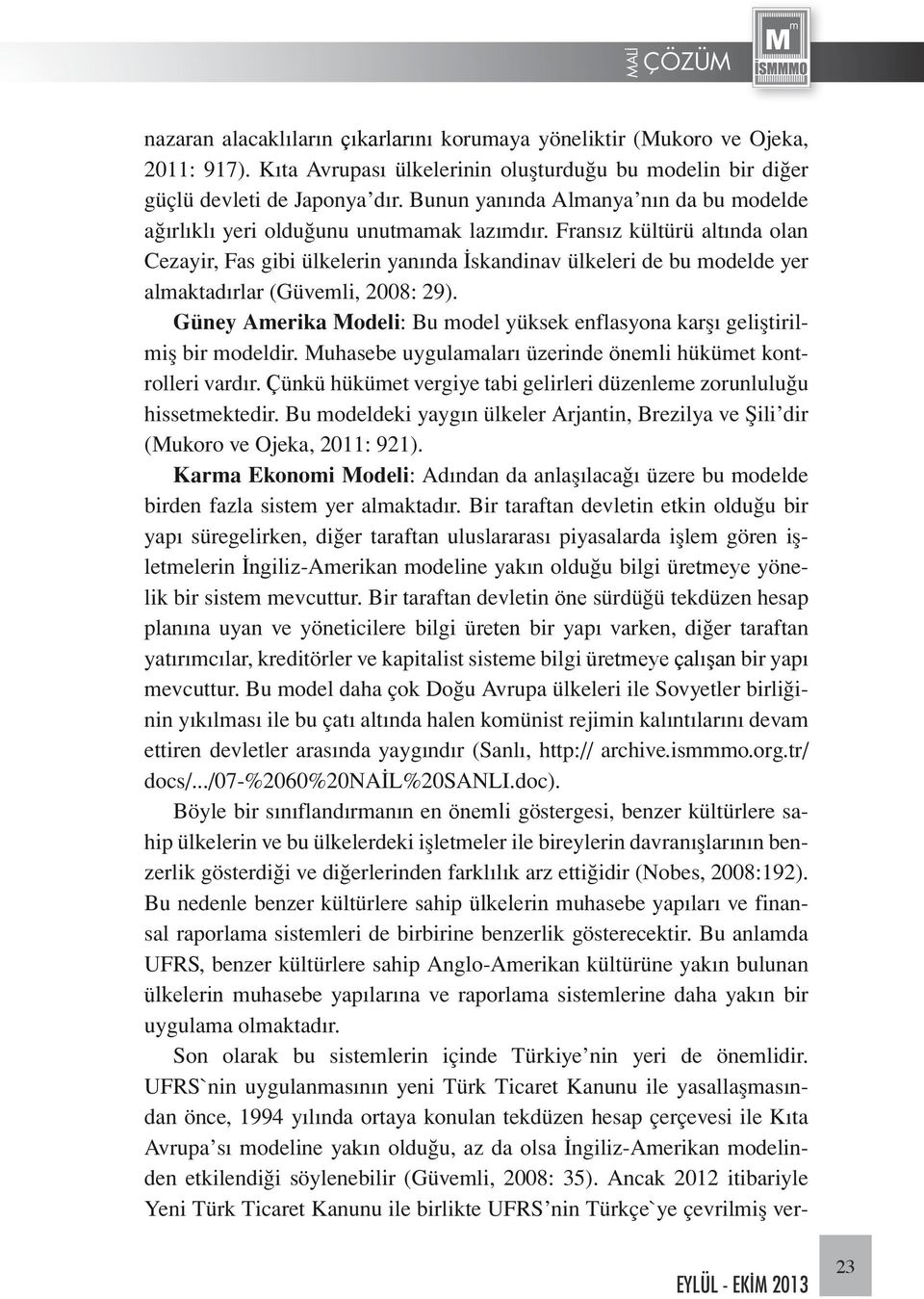 MALİ ÇÖZÜM

M İSMMMO

nazaran alacaklıların çıkarlarını korumaya yöneliktir (Mukoro ve Ojeka, 2011: 917). Kıta Avrupası ülkelerinin oluşturduğu bu modelin bir diğer güçlü devleti de Japonya'dır. Bunun yanında Almanya'nın da bu modelde ağırlıklı yeri olduğunu unutmamak lazımdır. Fransız kültürü altında olan Cezayir, Fas gibi ülkelerin yanında İskandinav ülkeleri de bu modelde yer almaktadırlar (Güvemli, 2008: 29).

Güney Amerika Modeli: Bu model yüksek enflasyona karşı geliştirilmiş bir modeldir. Muhasebe uygulamaları üzerinde önemli hükümet kontrolleri vardır. Çünkü hükümet vergiye tabi gelirleri düzenleme zorunluluğu hissetmektedir. Bu modeldeki yaygın ülkeler Arjantin, Brezilya ve Şili'dir (Mukoro ve Ojeka, 2011: 921).

Karma Ekonomi Modeli: Adından da anlaşılacağı üzere bu modelde birden fazla sistem yer almaktadır. Bir taraftan devletin etkin olduğu bir yapı süregelirken, diğer taraftan uluslararası piyasalarda işlem gören işletmelerin İngiliz-Amerikan modeline yakın olduğu bilgi üretmeye yönelik bir sistem mevcuttur. Bir taraftan devletin öne sürdüğü tekdüzen hesap planına uyan ve yöneticilere bilgi üreten bir yapı varken, diğer taraftan yatırımcılar, kreditörler ve kapitalist sisteme bilgi üretmeye çalışan bir yapı mevcuttur. Bu model daha çok Doğu Avrupa ülkeleri ile Sovyetler birliğinin yıkılması ile bu çatı altında halen komünist rejimin kalıntılarını devam ettiren devletler arasında yaygındır (Sanlı, http:// archive.ismmmo.org.tr/ docs/.../07-%2060%20NAİL%20SANLI.doc).

Böyle bir sınıflandırmanın en önemli göstergesi, benzer kültürlere sahip ülkelerin ve bu ülkelerdeki işletmeler ile bireylerin davranışlarının benzerlik gösterdiği ve diğerlerinden farklılık arz ettiğidir (Nobes, 2008:192). Bu nedenle benzer kültürlere sahip ülkelerin muhasebe yapıları ve finansal raporlama sistemleri de birbirine benzerlik gösterecektir. Bu anlamda UFRS, benzer kültürlere sahip Anglo-Amerikan kültürüne yakın bulunan ülkelerin muhasebe yapılarına ve raporlama sistemlerine daha yakın bir uygulama olmaktadır.

Son olarak bu sistemlerin içinde Türkiye'nin yeri de önemlidir. UFRS`nin uygulanmasının yeni Türk Ticaret Kanunu ile yasallaşmasından önce, 1994 yılında ortaya konulan tekdüzen hesap çerçevesi ile Kıta Avrupa'sı modeline yakın olduğu, az da olsa İngiliz-Amerikan modelinden etkilendiği söylenebilir (Güvemli, 2008: 35). Ancak 2012 itibariyle Yeni Türk Ticaret Kanunu ile birlikte UFRS'nin Türkçe`ye çevrilmiş ver-

EYLÜL - EKİM 2013

23